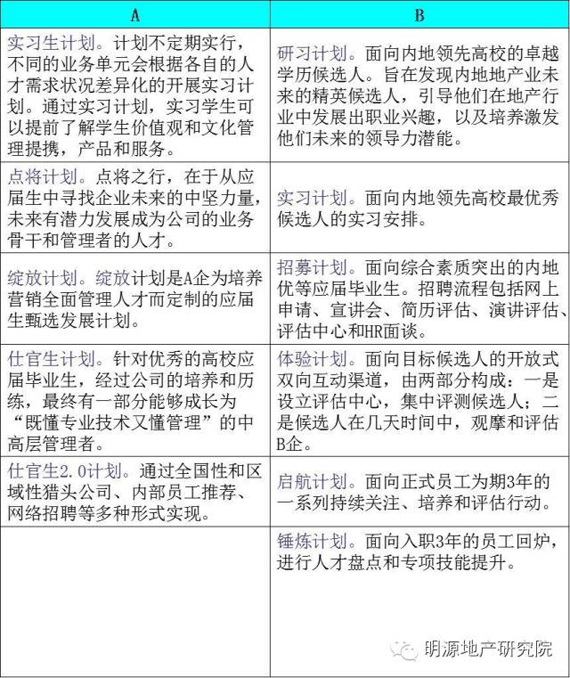 | A | B |
|---|---|
| 实习生计划。计划不定期实行，不同的业务单元会根据各自的人才需求状况差异化的开展实习计划。通过实习计划，实习学生可以提前了解学生价值观和文化管理提携，产品和服务。 | 研习计划。面向内地领先高校的卓越学历候选人。旨在发现内地地产业未来的精英候选人，引导他们在地产行业中发展出职业兴趣，以及培养激发他们未来的领导力潜能。 |
| 点将计划。点将之行，在于从应届生中寻找企业未来的中坚力量，未来有潜力发展成为公司的业务骨干和管理者的人才。 | 实习计划。面向内地领先高校最优秀候选人的实习安排。 |
| 绽放计划。绽放计划是A企为培养营销全面管理人才而定制的应届生甄选发展计划。 | 招募计划。面向综合素质突出的内地优等应届毕业生。招聘流程包括网上申请、宣讲会、简历评估、演讲评估、评估中心和HR面谈。 |
| 仕官生计划。针对优秀的高校应届毕业生，经过公司的培养和历练，最终有一部分能够成长为“既懂专业技术又懂管理”的中高层管理者。 | 体验计划。面向目标候选人的开放式双向互动渠道，由两部分构成：一是设立评估中心，集中评测候选人；二是候选人在几天时间中，观摩和评估B企。 |
| 仕官生2.0计划。通过全国性和区域性猎头公司、内部员工推荐、网络招聘等多种形式实现。 | 启航计划。面向正式员工为期3年的一系列持续关注、培养和评估行动。 |
| | 锤炼计划。面向入职3年的员工回炉，进行人才盘点和专项技能提升。 |

明源地产研究院